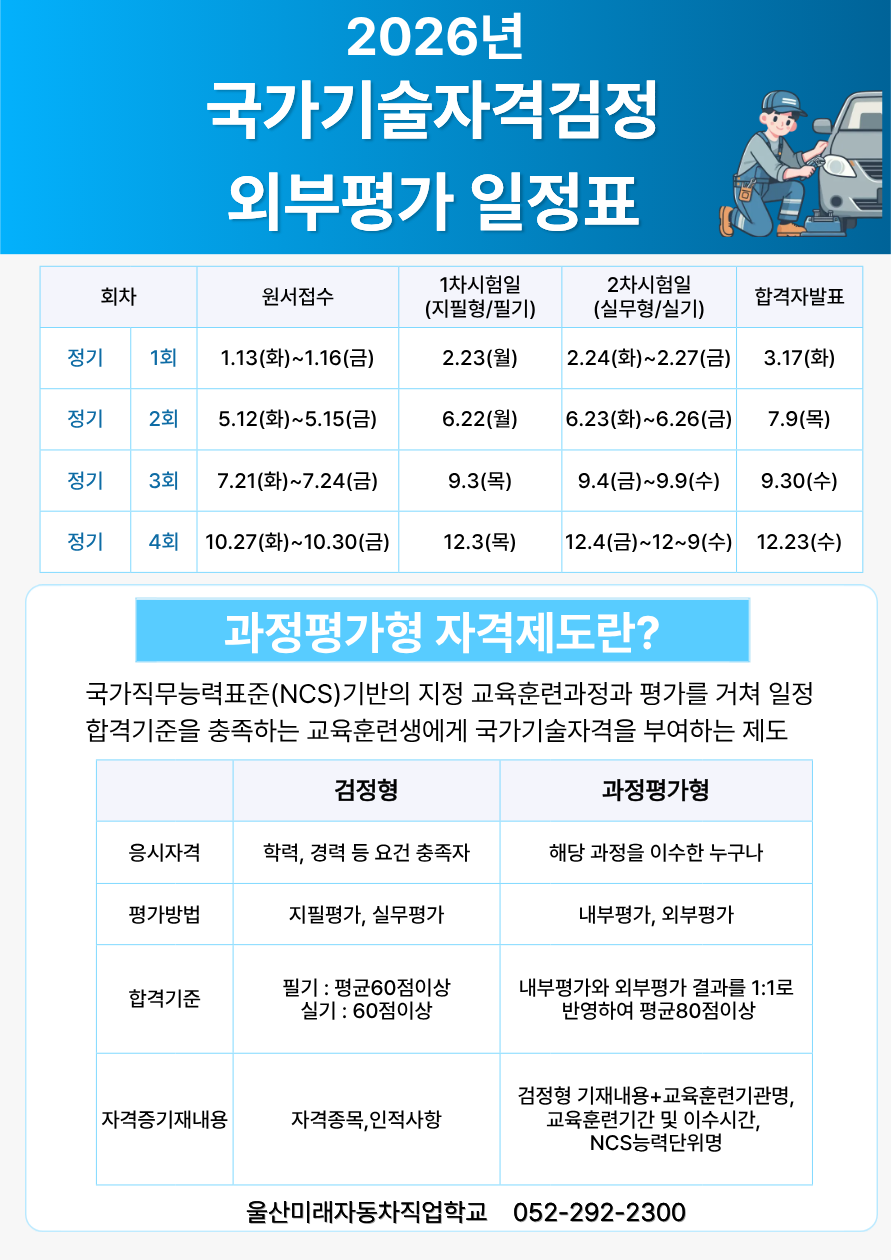 2026년
국가기술자격검정
외부평가 일정표

| 회차 | | 원서접수 | 1차시험일 (지필형/필기) | 2차시험일 (실무형/실기) | 합격자발표 |
|---|---|---|---|---|---|
| 정기 | 1회 | 1.13(화)~1.16(금) | 2.23(월) | 2.24(화)~2.27(금) | 3.17(화) |
| 정기 | 2회 | 5.12(화)~5.15(금) | 6.22(월) | 6.23(화)~6.26(금) | 7.9(목) |
| 정기 | 3회 | 7.21(화)~7.24(금) | 9.3(목) | 9.4(금)~9.9(수) | 9.30(수) |
| 정기 | 4회 | 10.27(화)~10.30(금) | 12.3(목) | 12.4(금)~12~9(수) | 12.23(수) |

과정평가형 자격제도란?

국가직무능력표준(NCS)기반의 지정 교육훈련과정과 평가를 거쳐 일정 합격기준을 충족하는 교육훈련생에게 국가기술자격을 부여하는 제도

| | 검정형 | 과정평가형 |
|---|---|---|
| 응시자격 | 학력, 경력 등 요건 충족자 | 해당 과정을 이수한 누구나 |
| 평가방법 | 지필평가, 실무평가 | 내부평가, 외부평가 |
| 합격기준 | 필기 : 평균60점이상 실기 : 60점이상 | 내부평가와 외부평가 결과를 1:1로 반영하여 평균80점이상 |
| 자격증기재내용 | 자격종목,인적사항 | 검정형 기재내용+교육훈련기관명, 교육훈련기간 및 이수시간, NCS능력단위명 |

울산미래자동차직업학교 052-292-2300